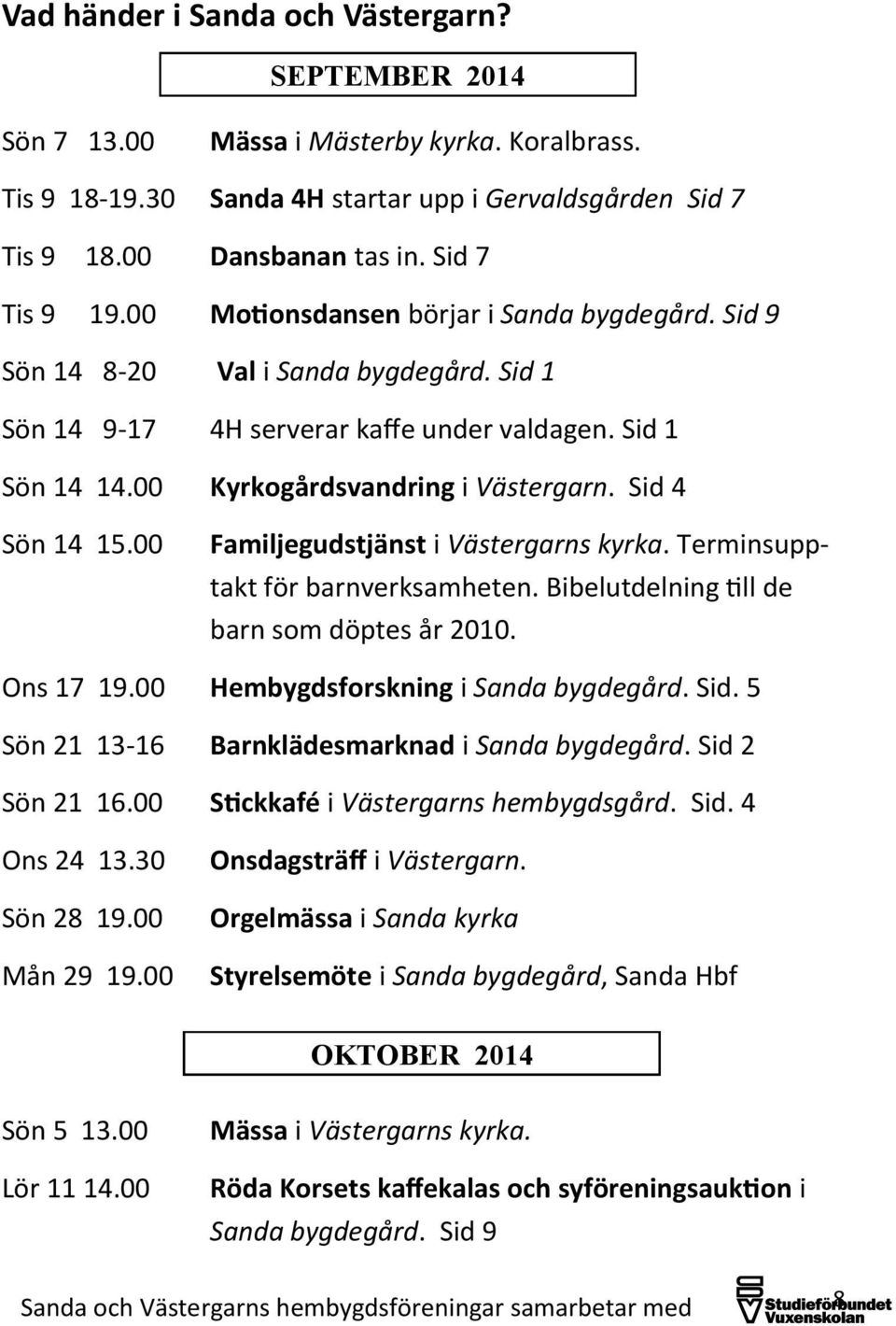 Vad händer i Sanda och Västergarn?

SEPTEMBER 2014

Sön 7 13.00 Mässa i Mästerby kyrka. Koralbrass.

Tis 9 18-19.30 Sanda 4H startar upp i Gervaldsgården Sid 7

Tis 9 18.00 Dansbanan tas in. Sid 7

Tis 9 19.00 Motionsdansen börjar i Sanda bygdegård. Sid 9

Sön 14 8-20 Val i Sanda bygdegård. Sid 1

Sön 14 9-17 4H serverar kaffe under valdagen. Sid 1

Sön 14 14.00 Kyrkogårdsvandring i Västergarn. Sid 4

Sön 14 15.00 Familjegudstjänst i Västergarns kyrka. Terminsupptakt för barnverksamheten. Bibelutdelning till de barn som döptes år 2010.

Ons 17 19.00 Hembygdsforskning i Sanda bygdegård. Sid. 5

Sön 21 13-16 Barnklädesmarknad i Sanda bygdegård. Sid 2

Sön 21 16.00 Stickkafé i Västergarns hembygdsgård. Sid. 4

Ons 24 13.30 Onsdagsträff i Västergarn.

Sön 28 19.00 Orgelmässa i Sanda kyrka

Mån 29 19.00 Styrelsemöte i Sanda bygdegård, Sanda Hbf

OKTOBER 2014

Sön 5 13.00 Mässa i Västergarns kyrka.

Lör 11 14.00 Röda Korsets kaffekalas och syföreningsauktion i Sanda bygdegård. Sid 9

Sanda och Västergarns hembygdsföreningar samarbetar med Studieförbundet Vuxenskolan

8